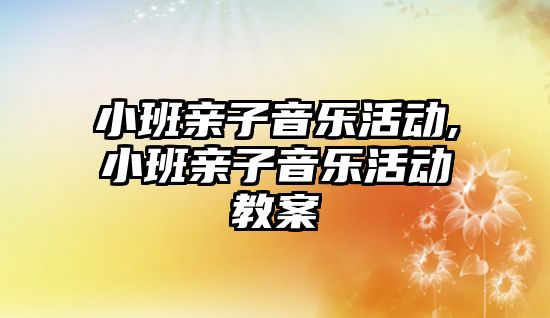 小班亲子音乐活动,小班亲子音乐活动教案